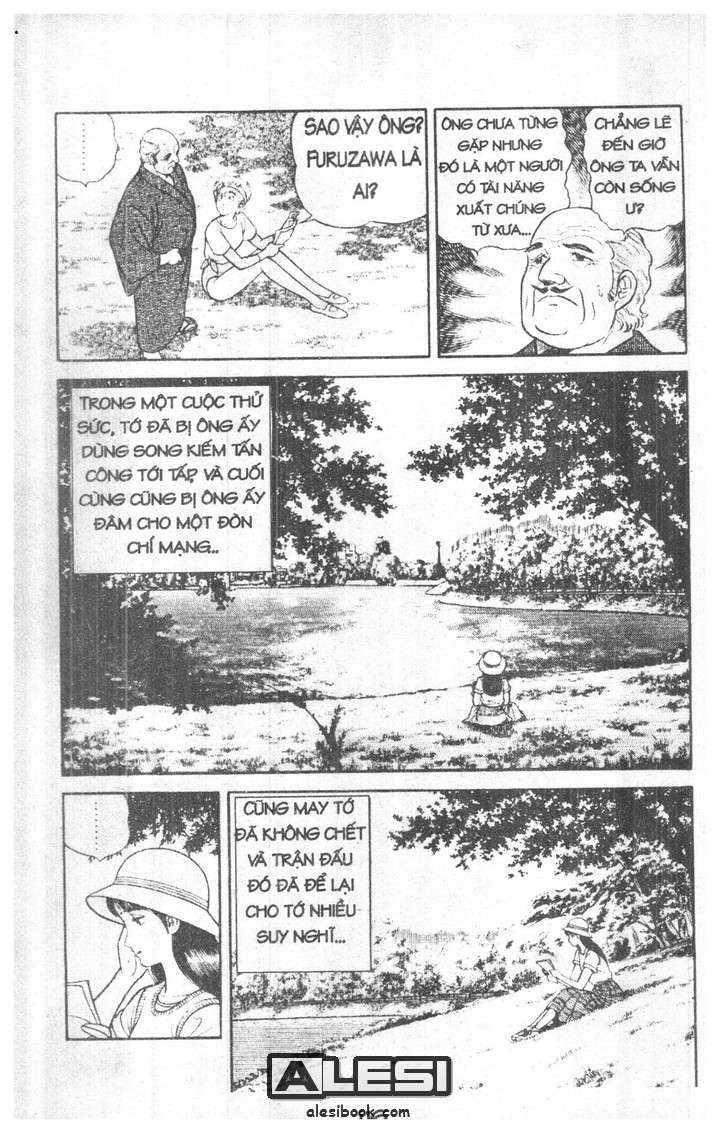 SAO VẬY ÔNG? FURUZAWA LÀ AI?

ÔNG CHƯA TỪNG GẶP NHƯNG ĐÓ LÀ MỘT NGƯỜI CÓ TÀI NĂNG XUẤT CHÚNG TỪ XƯA...

CHẲNG LẼ ĐẾN GIỜ ÔNG TA VẪN CÒN SỐNG Ư?

TRONG MỘT CUỘC THỬ SỨC, TỚ ĐÃ BỊ ÔNG ẤY DÙNG SONG KIẾM TẤN CÔNG TỚI TẤP VÀ CUỐI CÙNG CŨNG BỊ ÔNG ẤY ĐÂM CHO MỘT ĐÒN CHÍ MẠNG..

CŨNG MAY TỚ ĐÃ KHÔNG CHẾT VÀ TRẬN ĐẤU ĐÓ ĐÃ ĐỂ LẠI CHO TỚ NHIỀU SUY NGHĨ...

ALESI
alesibook.com